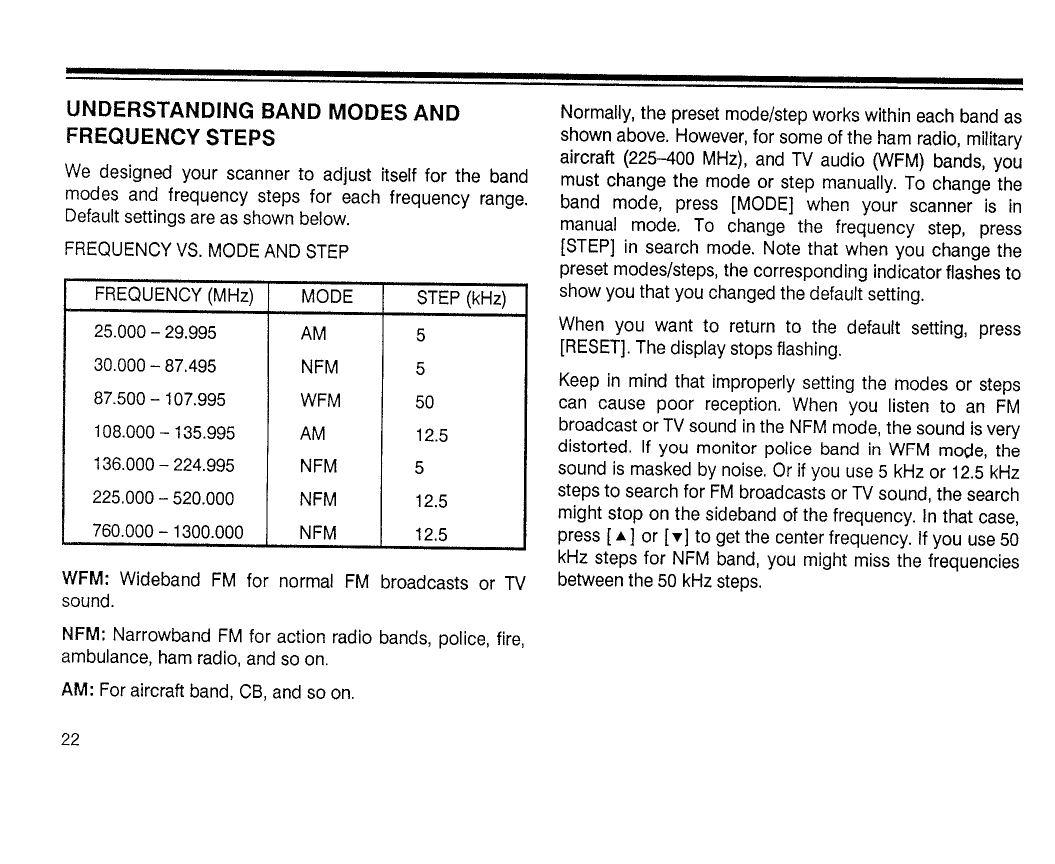 UNDERSTANDING BAND MODES AND FREQUENCY STEPS

We designed your scanner to adjust itself for the band modes and frequency steps for each frequency range. Default settings are as shown below.

FREQUENCY VS. MODE AND STEP

| FREQUENCY (MHz) | MODE | STEP (kHz) |
|---|---|---|
| 25.000 – 29.995 | AM | 5 |
| 30.000 – 87.495 | NFM | 5 |
| 87.500 – 107.995 | WFM | 50 |
| 108.000 – 135.995 | AM | 12.5 |
| 136.000 – 224.995 | NFM | 5 |
| 225.000 – 520.000 | NFM | 12.5 |
| 760.000 – 1300.000 | NFM | 12.5 |

WFM: Wideband FM for normal FM broadcasts or TV sound.

NFM: Narrowband FM for action radio bands, police, fire, ambulance, ham radio, and so on.

AM: For aircraft band, CB, and so on.

22

Normally, the preset mode/step works within each band as shown above. However, for some of the ham radio, military aircraft (225–400 MHz), and TV audio (WFM) bands, you must change the mode or step manually. To change the band mode, press [MODE] when your scanner is in manual mode. To change the frequency step, press [STEP] in search mode. Note that when you change the preset modes/steps, the corresponding indicator flashes to show you that you changed the default setting.

When you want to return to the default setting, press [RESET]. The display stops flashing.

Keep in mind that improperly setting the modes or steps can cause poor reception. When you listen to an FM broadcast or TV sound in the NFM mode, the sound is very distorted. If you monitor police band in WFM mode, the sound is masked by noise. Or if you use 5 kHz or 12.5 kHz steps to search for FM broadcasts or TV sound, the search might stop on the sideband of the frequency. In that case, press [▲] or [▼] to get the center frequency. If you use 50 kHz steps for NFM band, you might miss the frequencies between the 50 kHz steps.